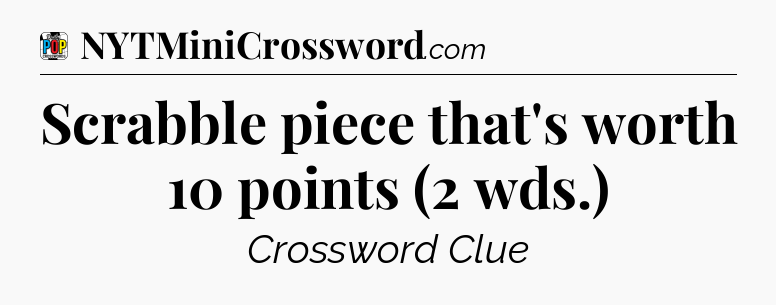 POP NYTMiniCrossword.com

Scrabble piece that's worth 10 points (2 wds.)

Crossword Clue